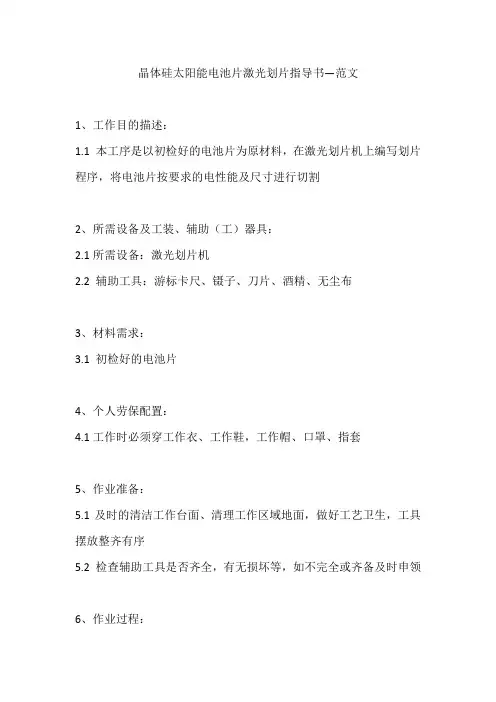 晶体硅太阳能电池片激光划片指导书—范文

1、工作目的描述：

1.1 本工序是以初检好的电池片为原材料，在激光划片机上编写划片程序，将电池片按要求的电性能及尺寸进行切割

2、所需设备及工装、辅助（工）器具：

2.1 所需设备：激光划片机

2.2 辅助工具：游标卡尺、镊子、刀片、酒精、无尘布

3、材料需求：

3.1 初检好的电池片

4、个人劳保配置：

4.1 工作时必须穿工作衣、工作鞋，工作帽、口罩、指套

5、作业准备：

5.1 及时的清洁工作台面、清理工作区域地面，做好工艺卫生，工具摆放整齐有序

5.2 检查辅助工具是否齐全，有无损坏等，如不完全或齐备及时申领

6、作业过程：